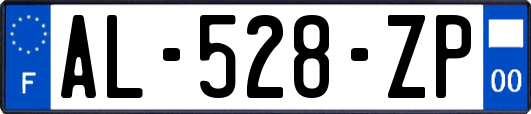 F
AL-528-ZP
00